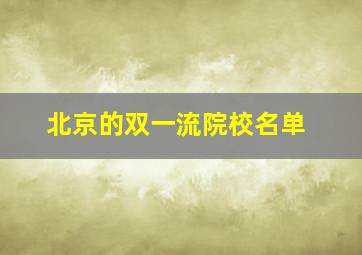 北京的双一流院校名单